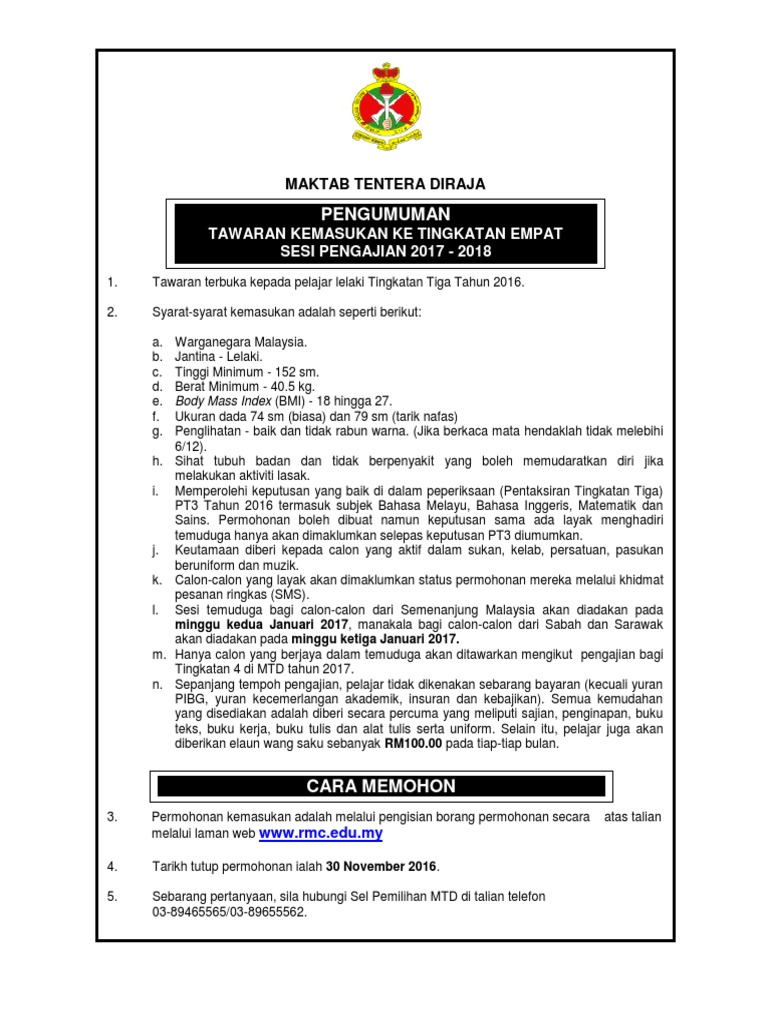 MAKTAB TENTERA DIRAJA

PENGUMUMAN

TAWARAN KEMASUKAN KE TINGKATAN EMPAT
SESI PENGAJIAN 2017 - 2018

1. Tawaran terbuka kepada pelajar lelaki Tingkatan Tiga Tahun 2016.

2. Syarat-syarat kemasukan adalah seperti berikut:

a. Warganegara Malaysia.
b. Jantina - Lelaki.
c. Tinggi Minimum - 152 sm.
d. Berat Minimum - 40.5 kg.
e. Body Mass Index (BMI) - 18 hingga 27.
f. Ukuran dada 74 sm (biasa) dan 79 sm (tarik nafas)
g. Penglihatan - baik dan tidak rabun warna. (Jika berkaca mata hendaklah tidak melebihi 6/12).
h. Sihat tubuh badan dan tidak berpenyakit yang boleh memudaratkan diri jika melakukan aktiviti lasak.
i. Memperolehi keputusan yang baik di dalam peperiksaan (Pentaksiran Tingkatan Tiga) PT3 Tahun 2016 termasuk subjek Bahasa Melayu, Bahasa Inggeris, Matematik dan Sains. Permohonan boleh dibuat namun keputusan sama ada layak menghadiri temuduga hanya akan dimaklumkan selepas keputusan PT3 diumumkan.
j. Keutamaan diberi kepada calon yang aktif dalam sukan, kelab, persatuan, pasukan beruniform dan muzik.
k. Calon-calon yang layak akan dimaklumkan status permohonan mereka melalui khidmat pesanan ringkas (SMS).
l. Sesi temuduga bagi calon-calon dari Semenanjung Malaysia akan diadakan pada minggu kedua Januari 2017, manakala bagi calon-calon dari Sabah dan Sarawak akan diadakan pada minggu ketiga Januari 2017.
m. Hanya calon yang berjaya dalam temuduga akan ditawarkan mengikut pengajian bagi Tingkatan 4 di MTD tahun 2017.
n. Sepanjang tempoh pengajian, pelajar tidak dikenakan sebarang bayaran (kecuali yuran PIBG, yuran kecemerlangan akademik, insuran dan kebajikan). Semua kemudahan yang disediakan adalah diberi secara percuma yang meliputi sajian, penginapan, buku teks, buku kerja, buku tulis dan alat tulis serta uniform. Selain itu, pelajar juga akan diberikan elaun wang saku sebanyak RM100.00 pada tiap-tiap bulan.

CARA MEMOHON

3. Permohonan kemasukan adalah melalui pengisian borang permohonan secara atas talian melalui laman web www.rmc.edu.my

4. Tarikh tutup permohonan ialah 30 November 2016.

5. Sebarang pertanyaan, sila hubungi Sel Pemilihan MTD di talian telefon 03-89465565/03-89655562.